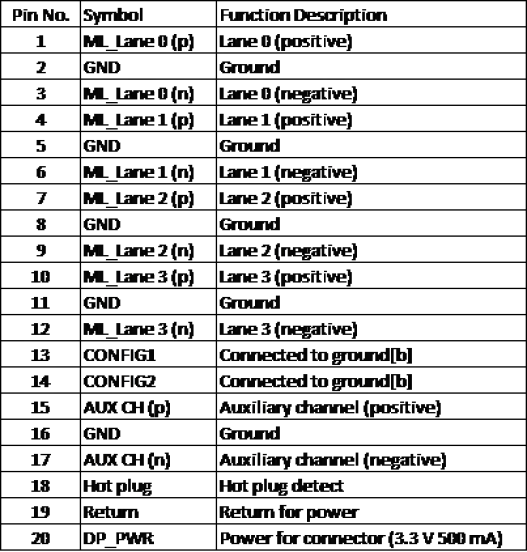 | Pin No. | Symbol | Function Description |
|---|---|---|
| 1 | ML_Lane 0 (p) | Lane 0 (positive) |
| 2 | GND | Ground |
| 3 | ML_Lane 0 (n) | Lane 0 (negative) |
| 4 | ML_Lane 1 (p) | Lane 1 (positive) |
| 5 | GND | Ground |
| 6 | ML_Lane 1 (n) | Lane 1 (negative) |
| 7 | ML_Lane 2 (p) | Lane 2 (positive) |
| 8 | GND | Ground |
| 9 | ML_Lane 2 (n) | Lane 2 (negative) |
| 10 | ML_Lane 3 (p) | Lane 3 (positive) |
| 11 | GND | Ground |
| 12 | ML_Lane 3 (n) | Lane 3 (negative) |
| 13 | CONFIG1 | Connected to ground[b] |
| 14 | CONFIG2 | Connected to ground[b] |
| 15 | AUX CH (p) | Auxiliary channel (positive) |
| 16 | GND | Ground |
| 17 | AUX CH (n) | Auxiliary channel (negative) |
| 18 | Hot plug | Hot plug detect |
| 19 | Return | Return for power |
| 20 | DP_PWR | Power for connector (3.3 V 500 mA) |